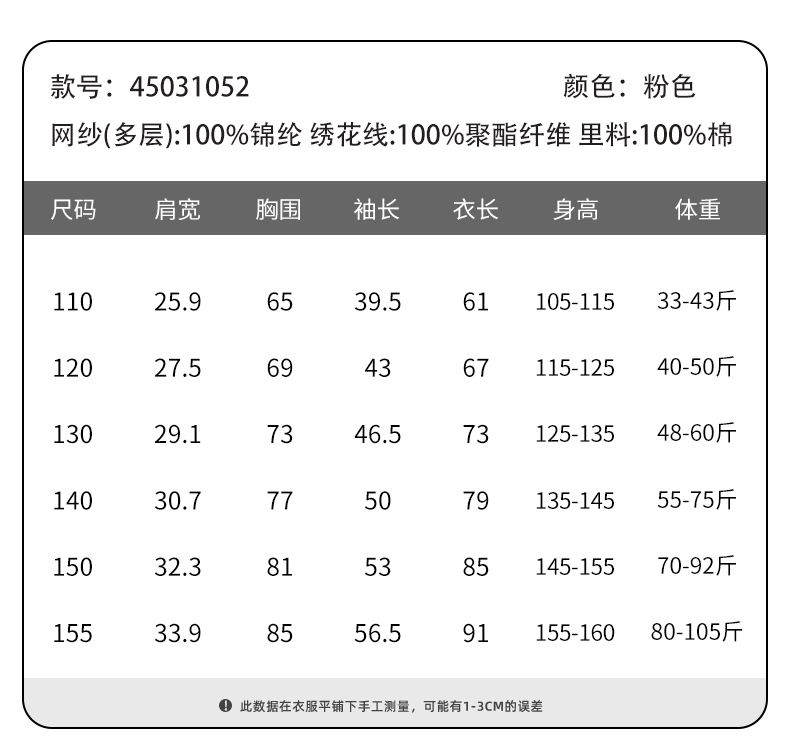 款号：45031052　　颜色：粉色

网纱(多层):100%锦纶 绣花线:100%聚酯纤维 里料:100%棉

| 尺码 | 肩宽 | 胸围 | 袖长 | 衣长 | 身高 | 体重 |
|---|---|---|---|---|---|---|
| 110 | 25.9 | 65 | 39.5 | 61 | 105-115 | 33-43斤 |
| 120 | 27.5 | 69 | 43 | 67 | 115-125 | 40-50斤 |
| 130 | 29.1 | 73 | 46.5 | 73 | 125-135 | 48-60斤 |
| 140 | 30.7 | 77 | 50 | 79 | 135-145 | 55-75斤 |
| 150 | 32.3 | 81 | 53 | 85 | 145-155 | 70-92斤 |
| 155 | 33.9 | 85 | 56.5 | 91 | 155-160 | 80-105斤 |

此数据在衣服平铺下手工测量，可能有1-3CM的误差